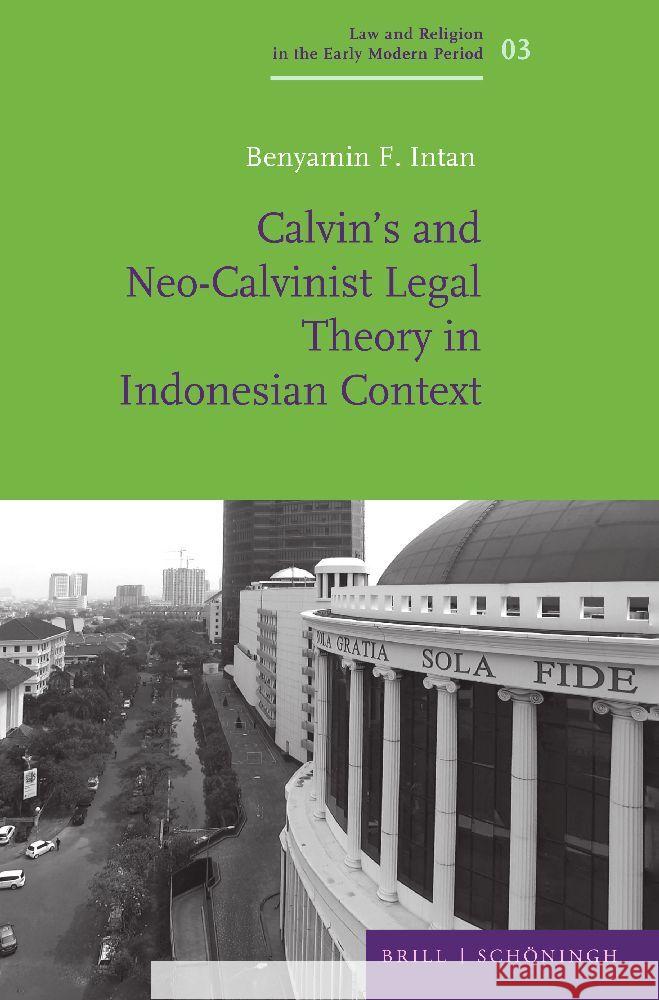 Law and Religion in the Early Modern Period 03

Benyamin F. Intan

Calvin's and Neo-Calvinist Legal Theory in Indonesian Context

OLA GRATIA SOLA FIDE

BRILL | SCHÖNINGH